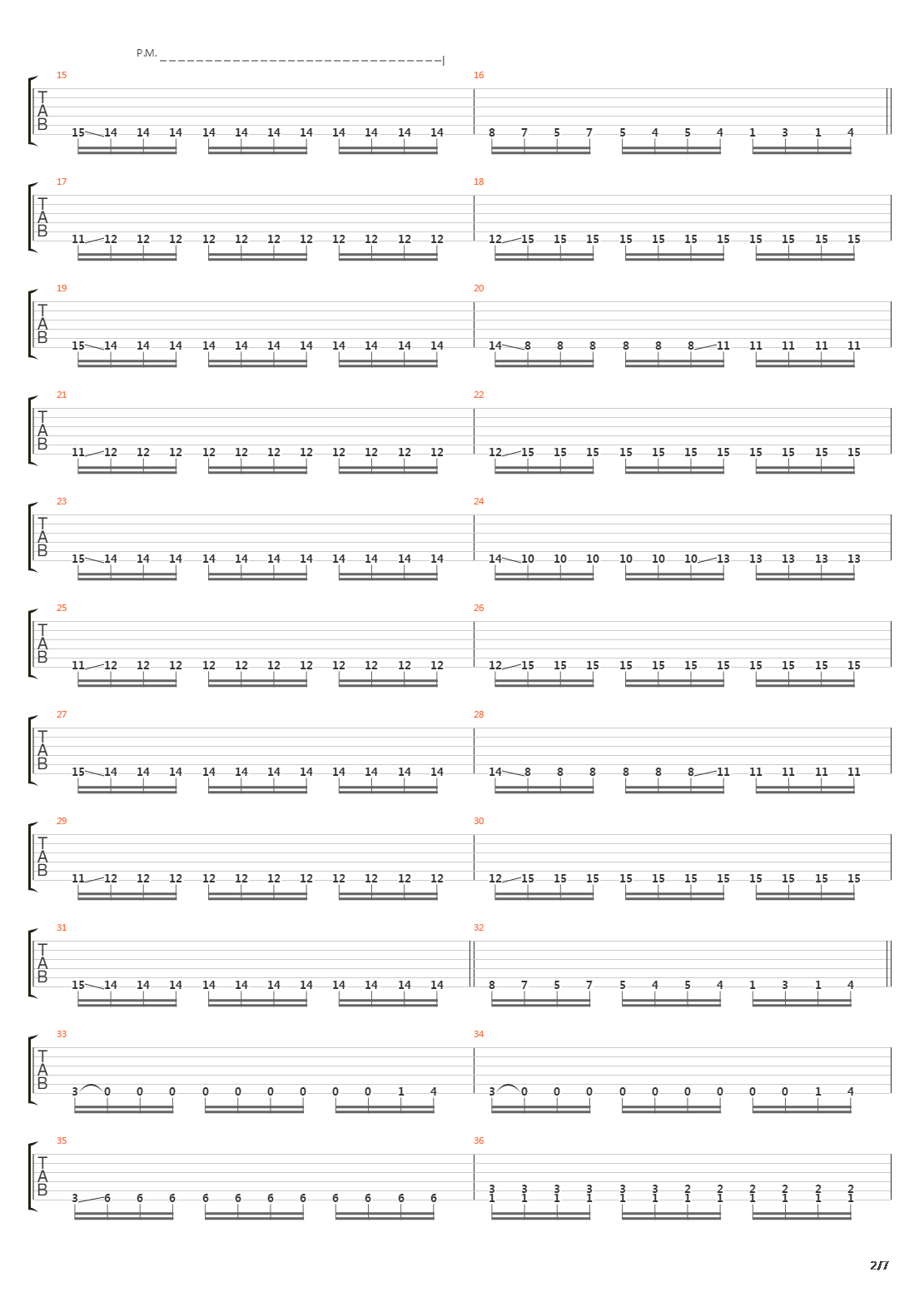 P.M.

15
T
A
B
15 14 14 14 14 14 14 14 14 14 14 14

16
8 7 5 7 5 4 5 4 1 3 1 4

17
T
A
B
11 12 12 12 12 12 12 12 12 12 12 12

18
12 15 15 15 15 15 15 15 15 15 15 15

19
T
A
B
15 14 14 14 14 14 14 14 14 14 14 14

20
14 8 8 8 8 8 8 11 11 11 11 11

21
T
A
B
11 12 12 12 12 12 12 12 12 12 12 12

22
12 15 15 15 15 15 15 15 15 15 15 15

23
T
A
B
15 14 14 14 14 14 14 14 14 14 14 14

24
14 10 10 10 10 10 10 13 13 13 13 13

25
T
A
B
11 12 12 12 12 12 12 12 12 12 12 12

26
12 15 15 15 15 15 15 15 15 15 15 15

27
T
A
B
15 14 14 14 14 14 14 14 14 14 14 14

28
14 8 8 8 8 8 8 11 11 11 11 11

29
T
A
B
11 12 12 12 12 12 12 12 12 12 12 12

30
12 15 15 15 15 15 15 15 15 15 15 15

31
T
A
B
15 14 14 14 14 14 14 14 14 14 14 14

32
8 7 5 7 5 4 5 4 1 3 1 4

33
T
A
B
3 0 0 0 0 0 0 0 0 0 1 4

34
3 0 0 0 0 0 0 0 0 0 1 4

35
T
A
B
3 6 6 6 6 6 6 6 6 6 6 6

36
3 3 3 3 3 3 2 2 2 2 2 2
1 1 1 1 1 1 1 1 1 1 1 1

2/7